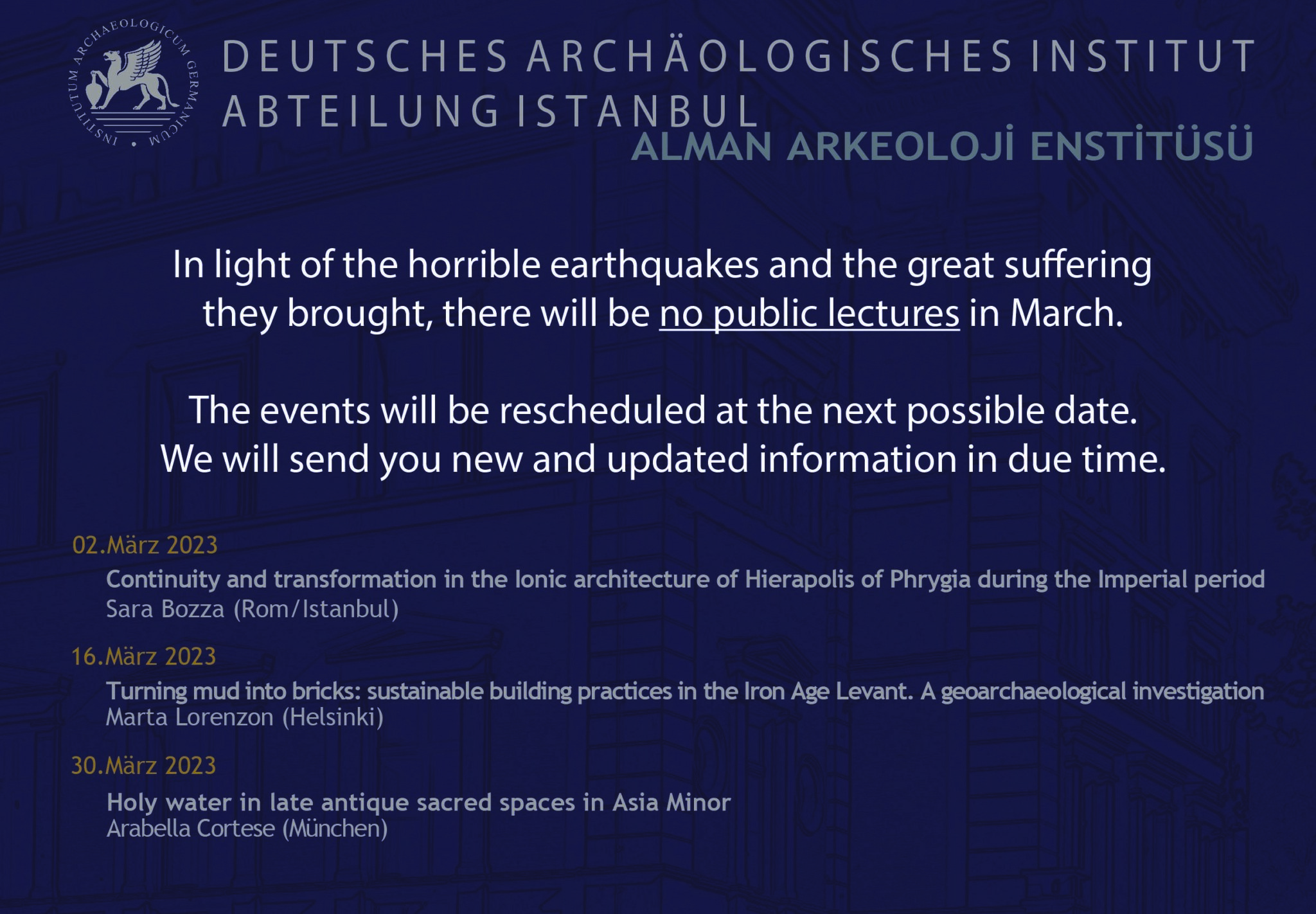 INSTITUTUM ARCHAEOLOGICUM GERMANICUM

DEUTSCHES ARCHÄOLOGISCHES INSTITUT
ABTEILUNG ISTANBUL
ALMAN ARKEOLOJİ ENSTİTÜSÜ

In light of the horrible earthquakes and the great suffering they brought, there will be no public lectures in March.

The events will be rescheduled at the next possible date. We will send you new and updated information in due time.

02.März 2023
Continuity and transformation in the Ionic architecture of Hierapolis of Phrygia during the Imperial period
Sara Bozza (Rom/Istanbul)

16.März 2023
Turning mud into bricks: sustainable building practices in the Iron Age Levant. A geoarchaeological investigation
Marta Lorenzon (Helsinki)

30.März 2023
Holy water in late antique sacred spaces in Asia Minor
Arabella Cortese (München)